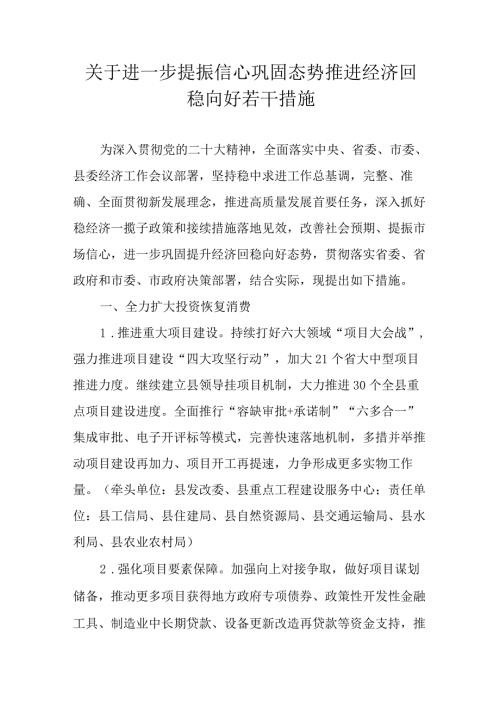 关于进一步提振信心巩固态势推进经济回稳向好若干措施

为深入贯彻党的二十大精神，全面落实中央、省委、市委、县委经济工作会议部署，坚持稳中求进工作总基调，完整、准确、全面贯彻新发展理念，推进高质量发展首要任务，深入抓好稳经济一揽子政策和接续措施落地见效，改善社会预期、提振市场信心，进一步巩固提升经济回稳向好态势，贯彻落实省委、省政府和市委、市政府决策部署，结合实际，现提出如下措施。

一、全力扩大投资恢复消费

1．推进重大项目建设。持续打好六大领域“项目大会战”，强力推进项目建设“四大攻坚行动”，加大21个省大中型项目推进力度。继续建立县领导挂项目机制，大力推进30个全县重点项目建设进度。全面推行“容缺审批+承诺制”“六多合一”集成审批、电子开评标等模式，完善快速落地机制，多措并举推动项目建设再加力、项目开工再提速，力争形成更多实物工作量。（牵头单位：县发改委、县重点工程建设服务中心；责任单位：县工信局、县住建局、县自然资源局、县交通运输局、县水利局、县农业农村局）

2．强化项目要素保障。加强向上对接争取，做好项目谋划储备，推动更多项目获得地方政府专项债券、政策性开发性金融工具、制造业中长期贷款、设备更新改造再贷款等资金支持，推